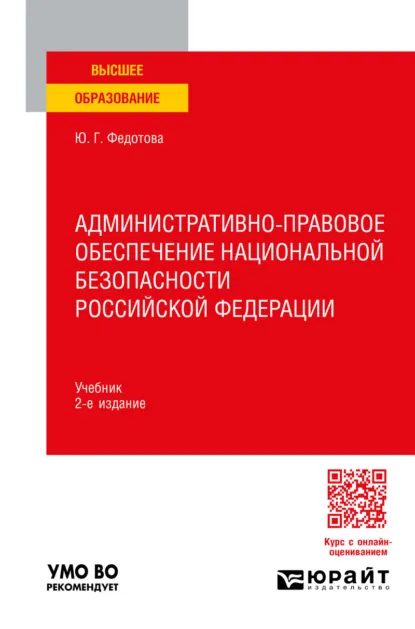 ВЫСШЕЕ
ОБРАЗОВАНИЕ

Ю. Г. Федотова

АДМИНИСТРАТИВНО-ПРАВОВОЕ ОБЕСПЕЧЕНИЕ НАЦИОНАЛЬНОЙ БЕЗОПАСНОСТИ РОССИЙСКОЙ ФЕДЕРАЦИИ

Учебник
2-е издание

Курс с онлайн-оцениванием

УМО ВО
РЕКОМЕНДУЕТ

ЮРАЙТ
издательство